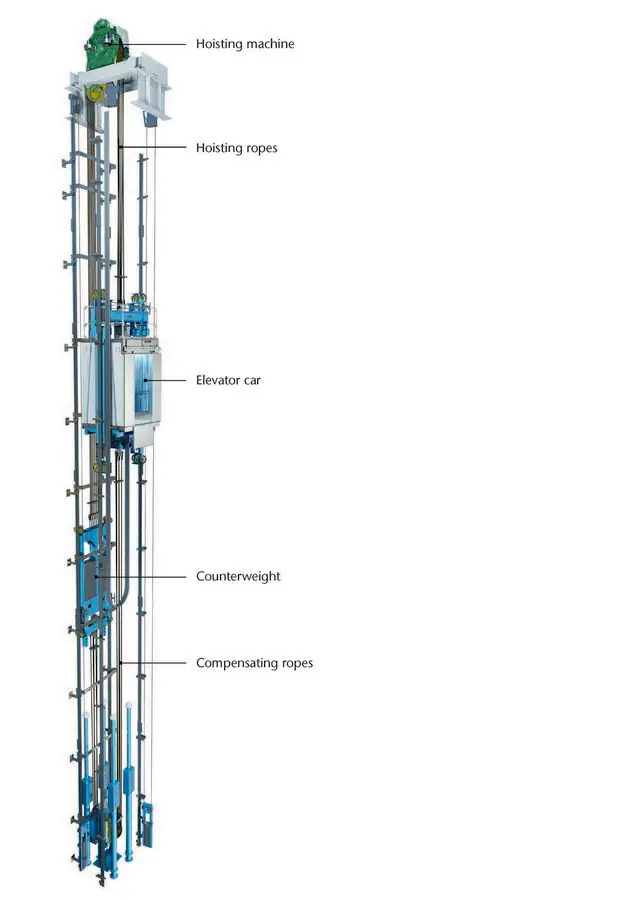 Hoisting machine

Hoisting ropes

Elevator car

Counterweight

Compensating ropes